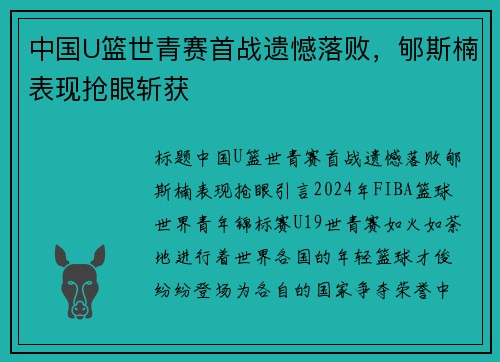 中国U篮世青赛首战遗憾落败，郇斯楠表现抢眼斩获

标题中国U篮世青赛首战遗憾落败郇斯楠表现抢眼引言2024年FIBA篮球世界青年锦标赛U19世青赛如火如荼地进行着世界各国的年轻篮球才俊纷纷登场为各自的国家争夺荣誉中